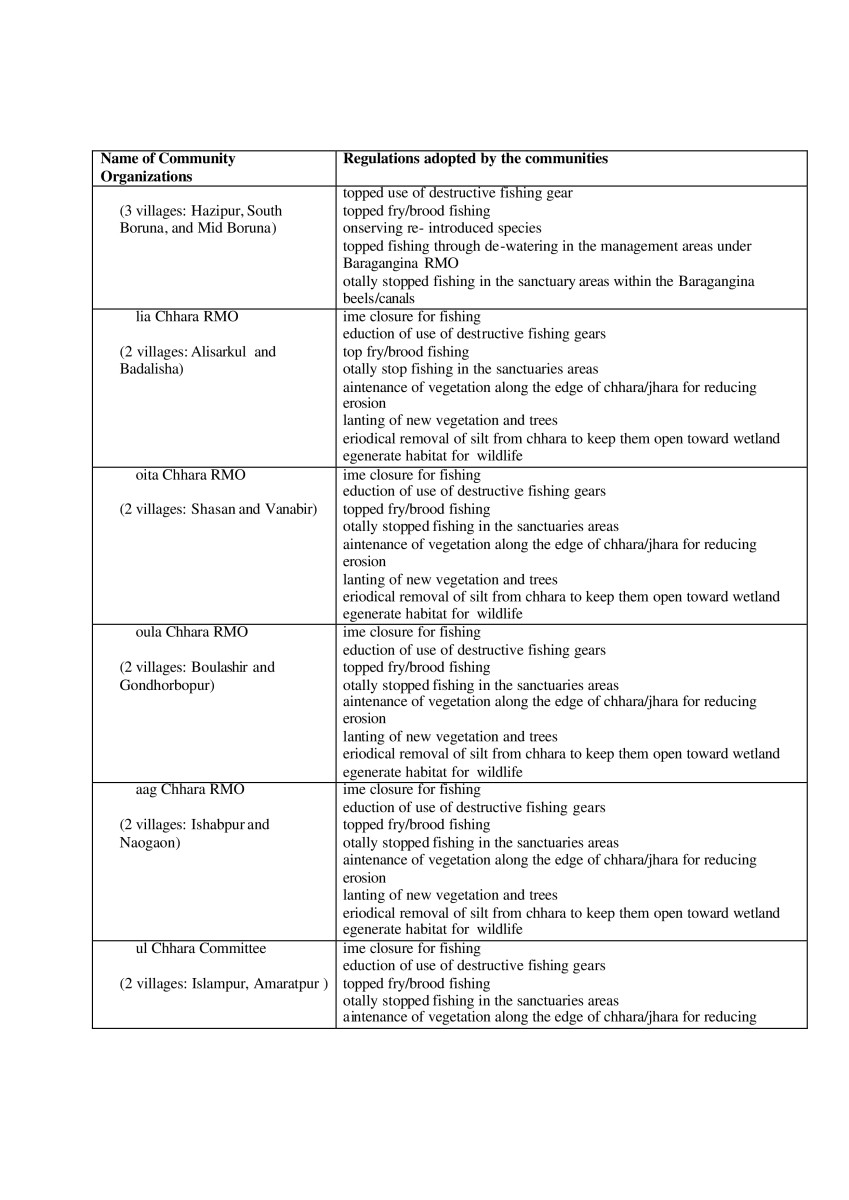 | Name of Community Organizations | Regulations adopted by the communities |
|---|---|
| (3 villages: Hazipur, South Boruna, and Mid Boruna) | topped use of destructive fishing gear<br>topped fry/brood fishing<br>onserving re- introduced species<br>topped fishing through de-watering in the management areas under Baragangina RMO<br>otally stopped fishing in the sanctuary areas within the Baragangina beels/canals |
| lia Chhara RMO<br><br>(2 villages: Alisarkul and Badalisha) | ime closure for fishing<br>eduction of use of destructive fishing gears<br>top fry/brood fishing<br>otally stop fishing in the sanctuaries areas<br>aintenance of vegetation along the edge of chhara/jhara for reducing erosion<br>lanting of new vegetation and trees<br>eriodical removal of silt from chhara to keep them open toward wetland<br>egenerate habitat for wildlife |
| oita Chhara RMO<br><br>(2 villages: Shasan and Vanabir) | ime closure for fishing<br>eduction of use of destructive fishing gears<br>topped fry/brood fishing<br>otally stopped fishing in the sanctuaries areas<br>aintenance of vegetation along the edge of chhara/jhara for reducing erosion<br>lanting of new vegetation and trees<br>eriodical removal of silt from chhara to keep them open toward wetland<br>egenerate habitat for wildlife |
| oula Chhara RMO<br><br>(2 villages: Boulashir and Gondhorbopur) | ime closure for fishing<br>eduction of use of destructive fishing gears<br>topped fry/brood fishing<br>otally stopped fishing in the sanctuaries areas<br>aintenance of vegetation along the edge of chhara/jhara for reducing erosion<br>lanting of new vegetation and trees<br>eriodical removal of silt from chhara to keep them open toward wetland<br>egenerate habitat for wildlife |
| aag Chhara RMO<br><br>(2 villages: Ishabpur and Naogaon) | ime closure for fishing<br>eduction of use of destructive fishing gears<br>topped fry/brood fishing<br>otally stopped fishing in the sanctuaries areas<br>aintenance of vegetation along the edge of chhara/jhara for reducing erosion<br>lanting of new vegetation and trees<br>eriodical removal of silt from chhara to keep them open toward wetland<br>egenerate habitat for wildlife |
| ul Chhara Committee<br><br>(2 villages: Islampur, Amaratpur ) | ime closure for fishing<br>eduction of use of destructive fishing gears<br>topped fry/brood fishing<br>otally stopped fishing in the sanctuaries areas<br>aintenance of vegetation along the edge of chhara/jhara for reducing |